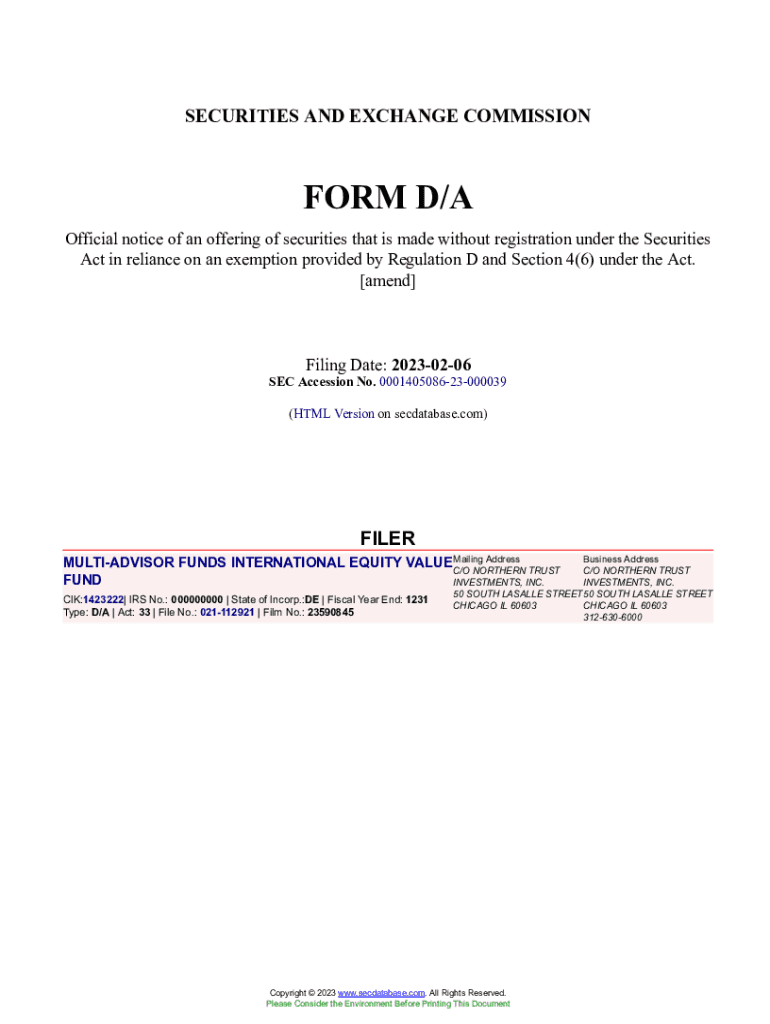 SECURITIES AND EXCHANGE COMMISSION

FORM D/A

Official notice of an offering of securities that is made without registration under the Securities Act in reliance on an exemption provided by Regulation D and Section 4(6) under the Act.
[amend]

Filing Date: 2023-02-06
SEC Accession No. 0001405086-23-000039

(HTML Version on secdatabase.com)

FILER

MULTI-ADVISOR FUNDS INTERNATIONAL EQUITY VALUE FUND

CIK:1423222| IRS No.: 000000000 | State of Incorp.:DE | Fiscal Year End: 1231
Type: D/A | Act: 33 | File No.: 021-112921 | Film No.: 23590845

Mailing Address
C/O NORTHERN TRUST INVESTMENTS, INC.
50 SOUTH LASALLE STREET
CHICAGO IL 60603

Business Address
C/O NORTHERN TRUST INVESTMENTS, INC.
50 SOUTH LASALLE STREET
CHICAGO IL 60603
312-630-6000

Copyright © 2023 www.secdatabase.com. All Rights Reserved.
Please Consider the Environment Before Printing This Document